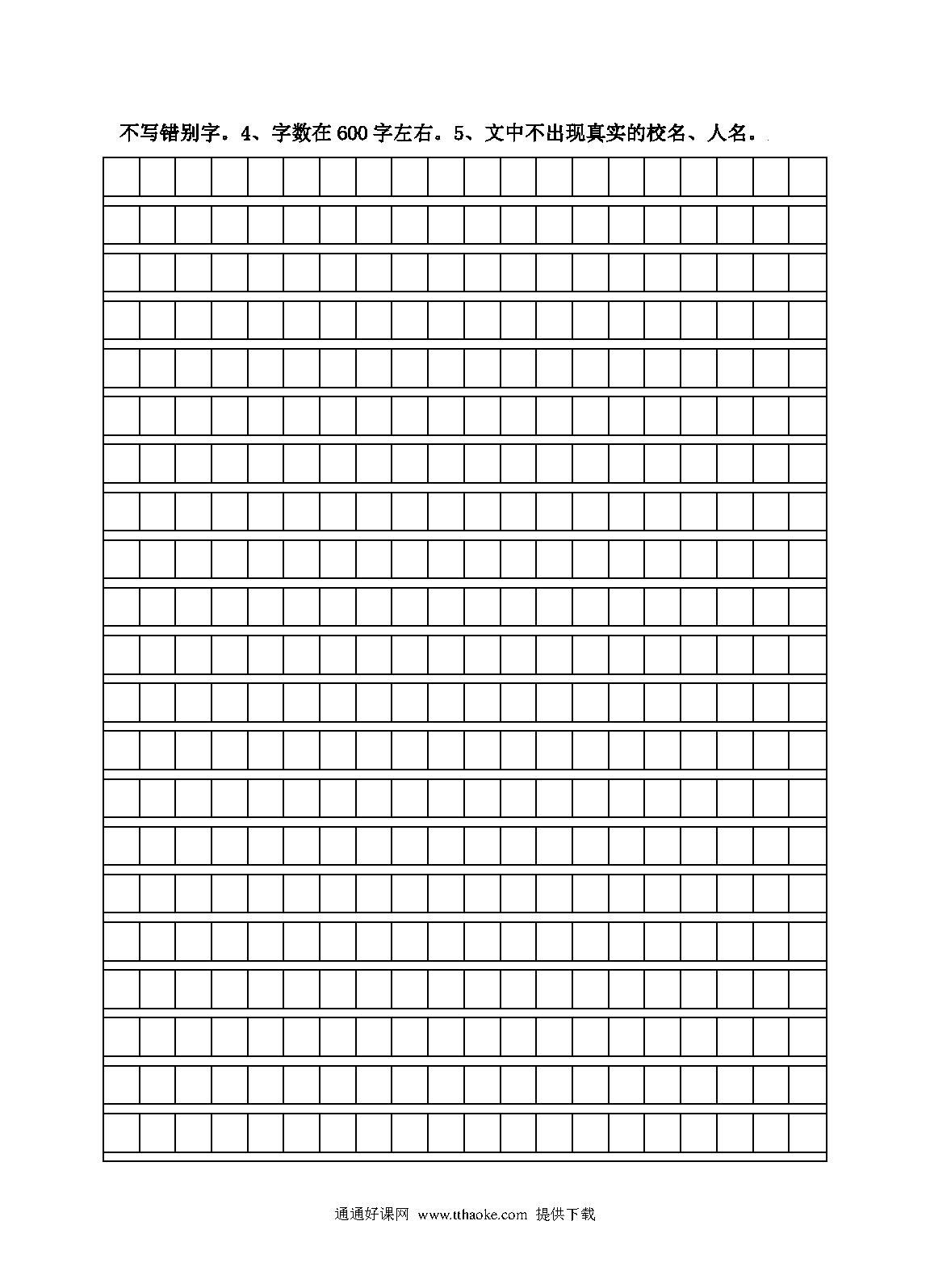 不写错别字。4、字数在 600 字左右。5、文中不出现真实的校名、人名。

通通好课网 www.tthaoke.com 提供下载